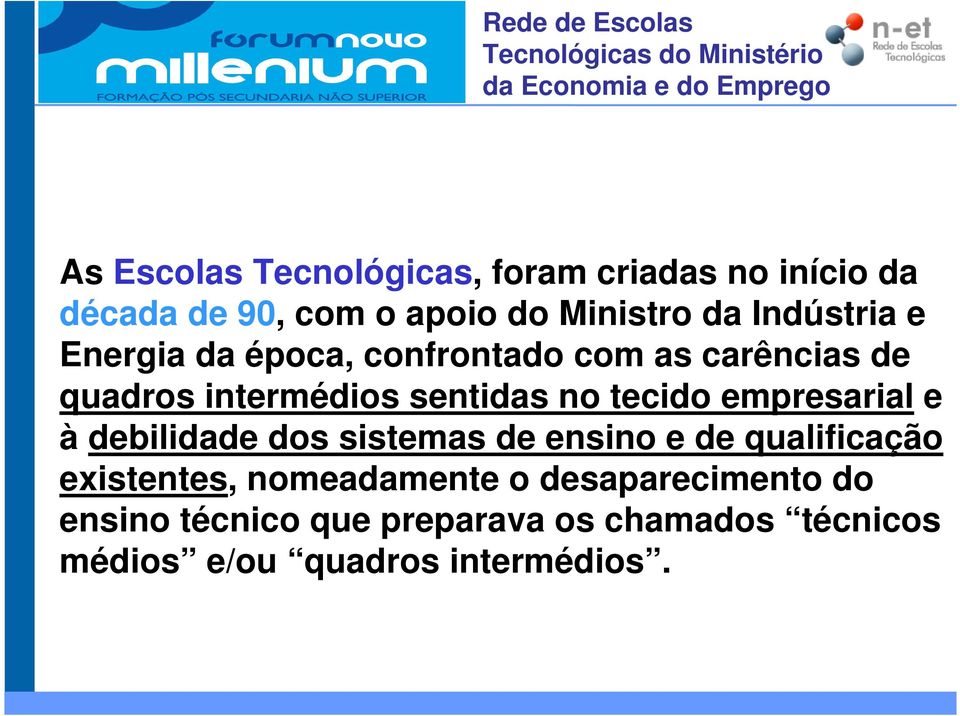 forumnovo
millenium
FORMAÇÃO PÓS SECUNDARIA NÃO SUPERIOR

Rede de Escolas Tecnológicas do Ministério da Economia e do Emprego

n-et
Rede de Escolas Tecnológicas

As Escolas Tecnológicas, foram criadas no início da década de 90, com o apoio do Ministro da Indústria e Energia da época, confrontado com as carências de quadros intermédios sentidas no tecido empresarial e à debilidade dos sistemas de ensino e de qualificação existentes, nomeadamente o desaparecimento do ensino técnico que preparava os chamados “técnicos médios” e/ou “quadros intermédios”.